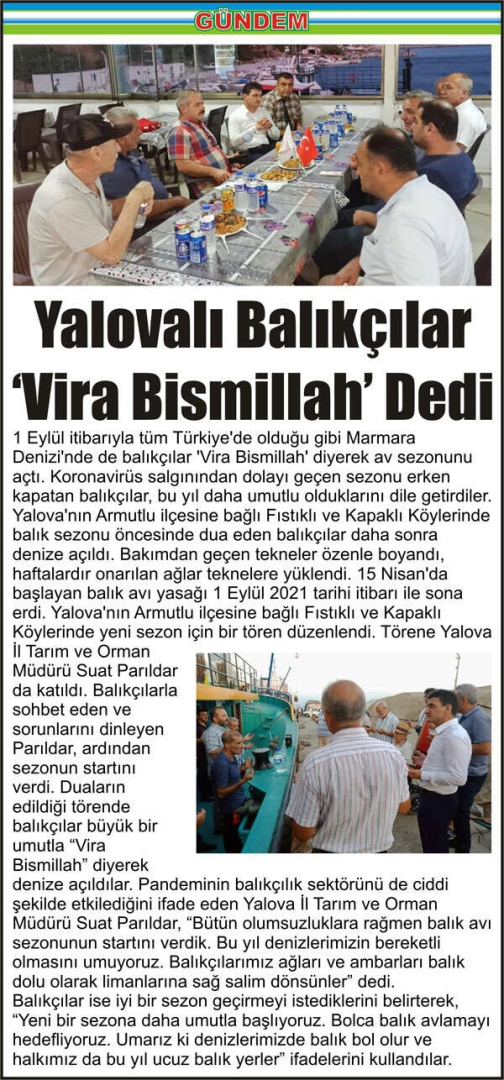 GÜNDEM

Yalovalı Balıkçılar 'Vira Bismillah' Dedi

1 Eylül itibarıyla tüm Türkiye'de olduğu gibi Marmara Denizi'nde de balıkçılar 'Vira Bismillah' diyerek av sezonunu açtı. Koronavirüs salgınından dolayı geçen sezonu erken kapatan balıkçılar, bu yıl daha umutlu olduklarını dile getirdiler. Yalova'nın Armutlu ilçesine bağlı Fıstıklı ve Kapaklı Köylerinde balık sezonu öncesinde dua eden balıkçılar daha sonra denize açıldı. Bakımdan geçen tekneler özenle boyandı, haftalardır onarılan ağlar teknelere yüklendi. 15 Nisan'da başlayan balık avı yasağı 1 Eylül 2021 tarihi itibarı ile sona erdi. Yalova'nın Armutlu ilçesine bağlı Fıstıklı ve Kapaklı Köylerinde yeni sezon için bir tören düzenlendi. Törene Yalova İl Tarım ve Orman Müdürü Suat Parıldar da katıldı. Balıkçılarla sohbet eden ve sorunlarını dinleyen Parıldar, ardından sezonun startını verdi. Duaların edildiği törende balıkçılar büyük bir umutla "Vira Bismillah" diyerek denize açıldılar. Pandeminin balıkçılık sektörünü de ciddi şekilde etkilediğini ifade eden Yalova İl Tarım ve Orman Müdürü Suat Parıldar, "Bütün olumsuzluklara rağmen balık avı sezonunun startını verdik. Bu yıl denizlerimizin bereketli olmasını umuyoruz. Balıkçılarımız ağları ve ambarları balık dolu olarak limanlarına sağ salim dönsünler" dedi.

Balıkçılar ise iyi bir sezon geçirmeyi istediklerini belirterek, "Yeni bir sezona daha umutla başlıyoruz. Bolca balık avlamayı hedefliyoruz. Umarız ki denizlerimizde balık bol olur ve halkımız da bu yıl ucuz balık yerler" ifadelerini kullandılar.